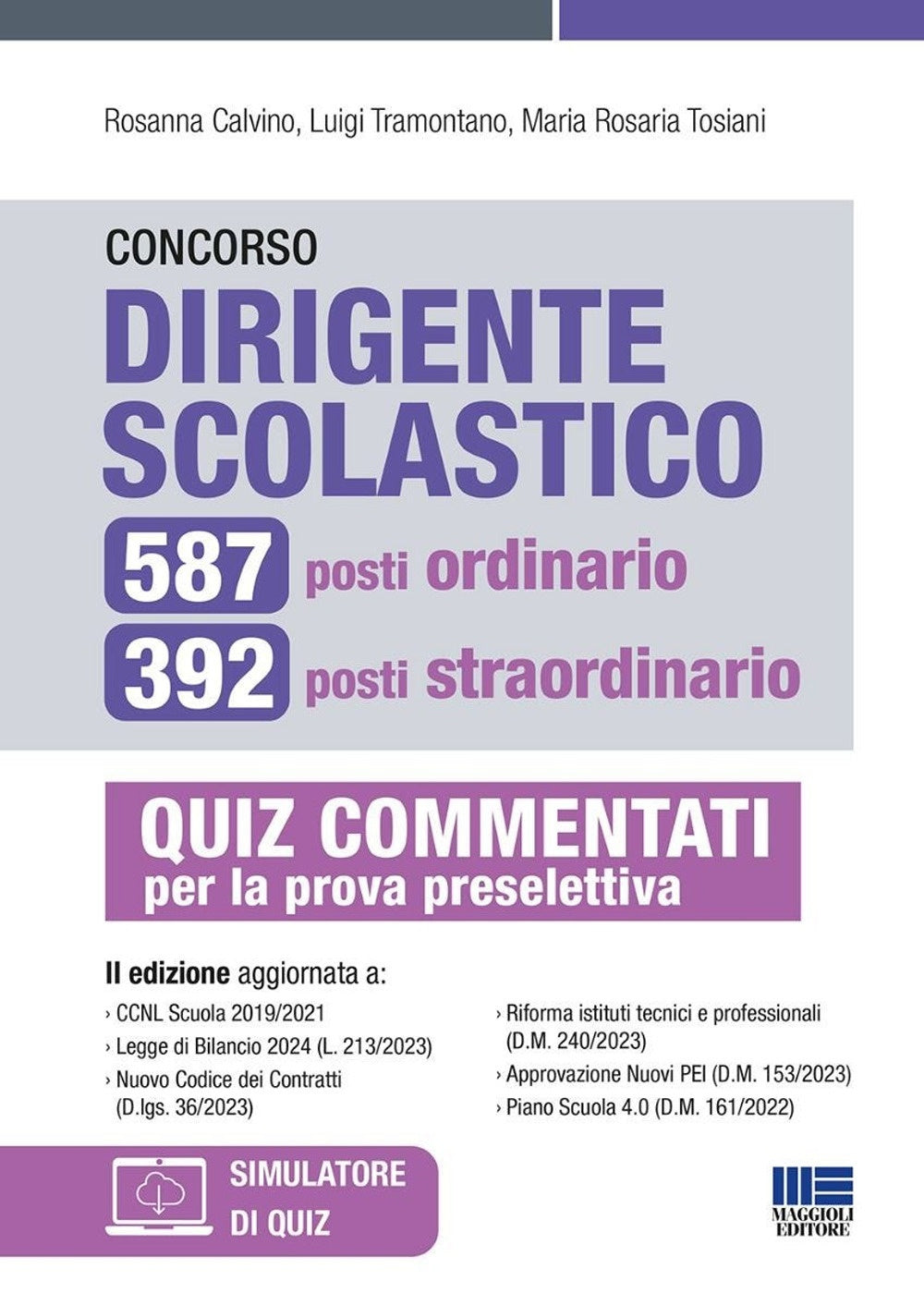 Rosanna Calvino, Luigi Tramontano, Maria Rosaria Tosiani

CONCORSO
DIRIGENTE SCOLASTICO
587 posti ordinario
392 posti straordinario

QUIZ COMMENTATI
per la prova preselettiva

II edizione aggiornata a:
› CCNL Scuola 2019/2021
› Legge di Bilancio 2024 (L. 213/2023)
› Nuovo Codice dei Contratti (D.lgs. 36/2023)

› Riforma istituti tecnici e professionali (D.M. 240/2023)
› Approvazione Nuovi PEI (D.M. 153/2023)
› Piano Scuola 4.0 (D.M. 161/2022)

SIMULATORE DI QUIZ

MAGGIOLI EDITORE